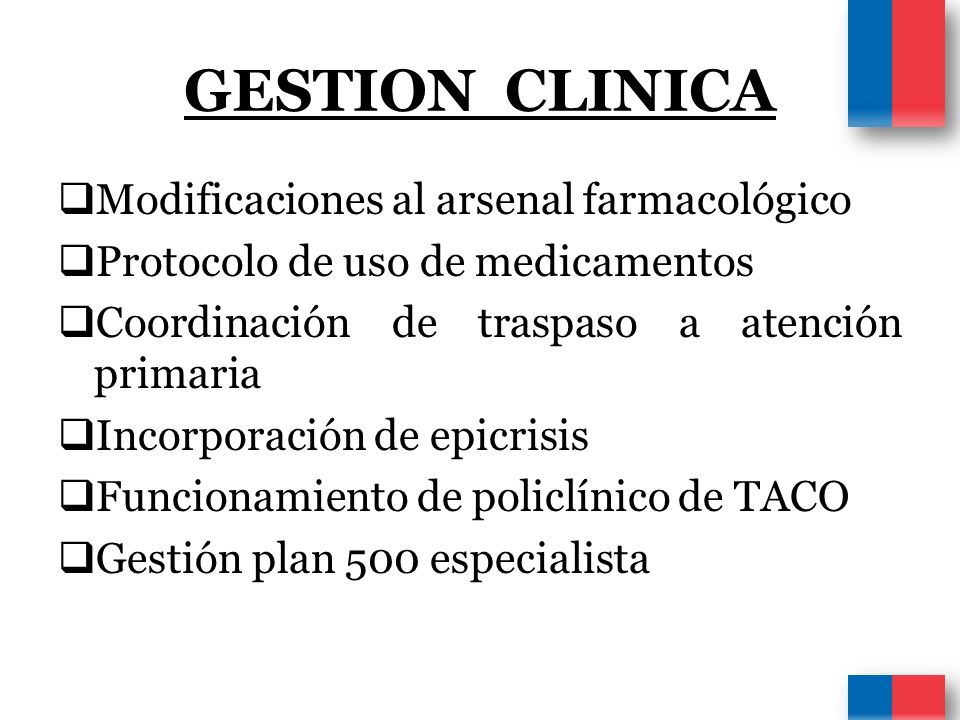 GESTION CLINICA

❑Modificaciones al arsenal farmacológico
❑Protocolo de uso de medicamentos
❑Coordinación de traspaso a atención primaria
❑Incorporación de epicrisis
❑Funcionamiento de policlínico de TACO
❑Gestión plan 500 especialista